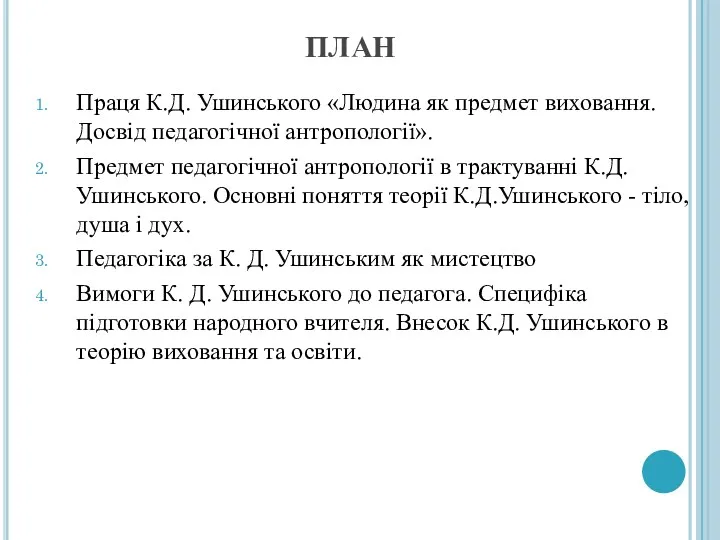 ПЛАН

1. Праця К.Д. Ушинського «Людина як предмет виховання. Досвід педагогічної антропології».
2. Предмет педагогічної антропології в трактуванні К.Д. Ушинського. Основні поняття теорії К.Д.Ушинського - тіло, душа і дух.
3. Педагогіка за К. Д. Ушинським як мистецтво
4. Вимоги К. Д. Ушинського до педагога. Специфіка підготовки народного вчителя. Внесок К.Д. Ушинського в теорію виховання та освіти.